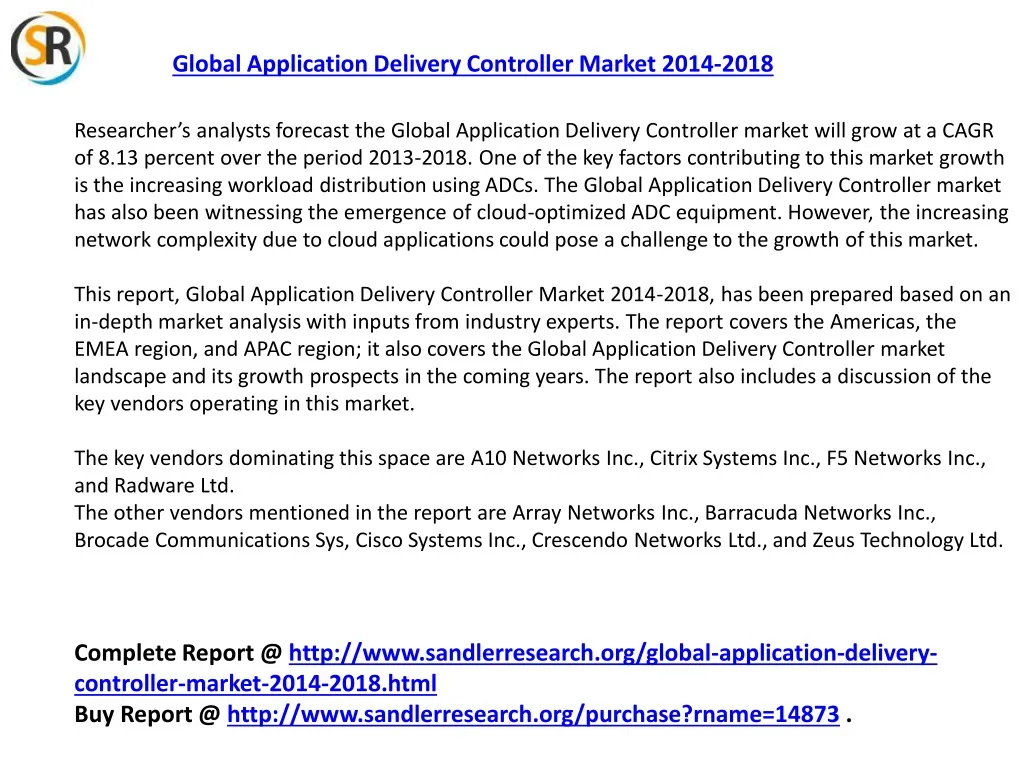 SR

Global Application Delivery Controller Market 2014-2018

Researcher's analysts forecast the Global Application Delivery Controller market will grow at a CAGR of 8.13 percent over the period 2013-2018. One of the key factors contributing to this market growth is the increasing workload distribution using ADCs. The Global Application Delivery Controller market has also been witnessing the emergence of cloud-optimized ADC equipment. However, the increasing network complexity due to cloud applications could pose a challenge to the growth of this market.

This report, Global Application Delivery Controller Market 2014-2018, has been prepared based on an in-depth market analysis with inputs from industry experts. The report covers the Americas, the EMEA region, and APAC region; it also covers the Global Application Delivery Controller market landscape and its growth prospects in the coming years. The report also includes a discussion of the key vendors operating in this market.

The key vendors dominating this space are A10 Networks Inc., Citrix Systems Inc., F5 Networks Inc., and Radware Ltd.
The other vendors mentioned in the report are Array Networks Inc., Barracuda Networks Inc., Brocade Communications Sys, Cisco Systems Inc., Crescendo Networks Ltd., and Zeus Technology Ltd.

Complete Report @ http://www.sandlerresearch.org/global-application-delivery-controller-market-2014-2018.html
Buy Report @ http://www.sandlerresearch.org/purchase?rname=14873 .